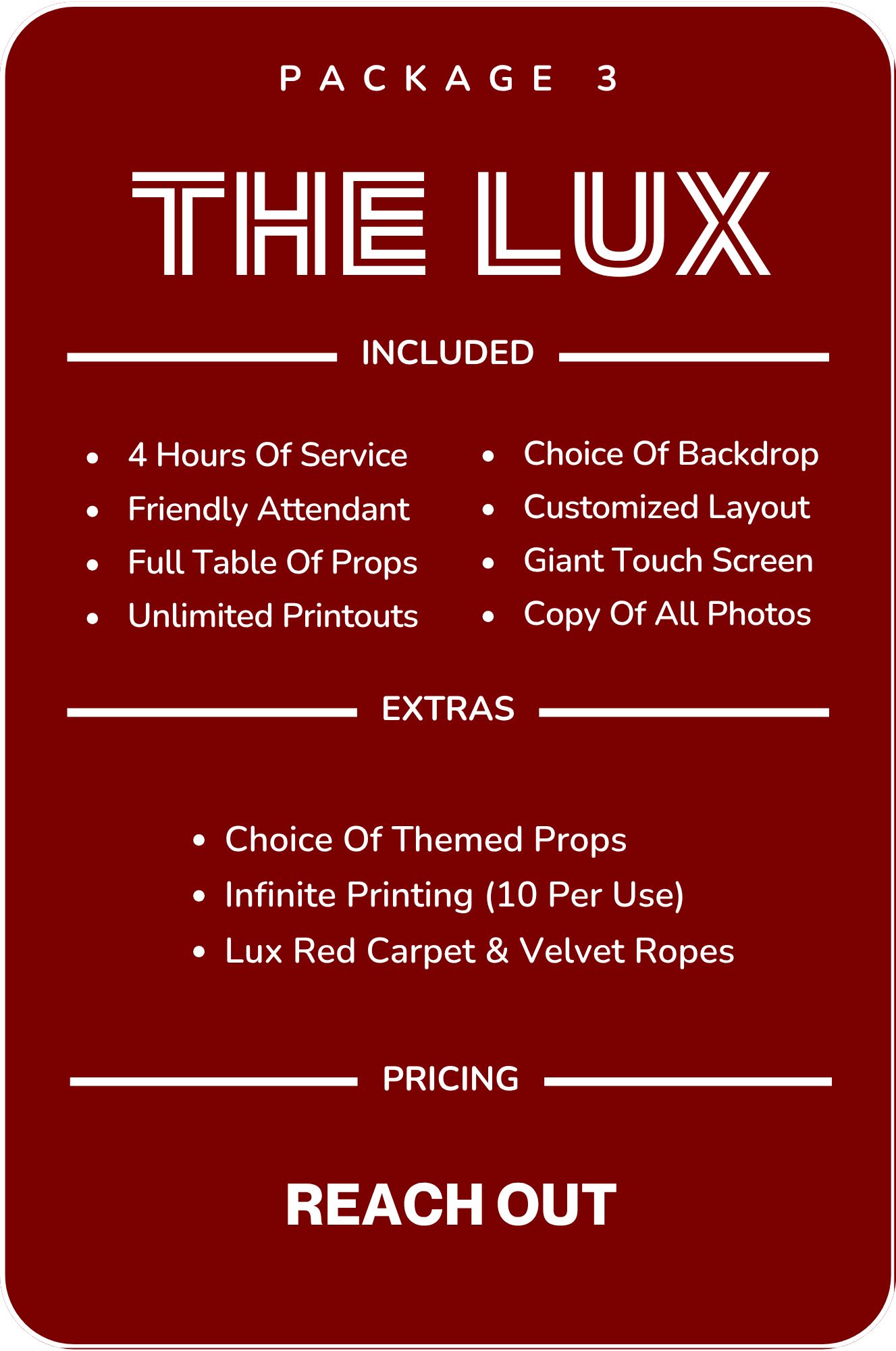 PACKAGE 3

THE LUX

INCLUDED

• 4 Hours Of Service
• Friendly Attendant
• Full Table Of Props
• Unlimited Printouts

• Choice Of Backdrop
• Customized Layout
• Giant Touch Screen
• Copy Of All Photos

EXTRAS

• Choice Of Themed Props
• Infinite Printing (10 Per Use)
• Lux Red Carpet & Velvet Ropes

PRICING

REACH OUT